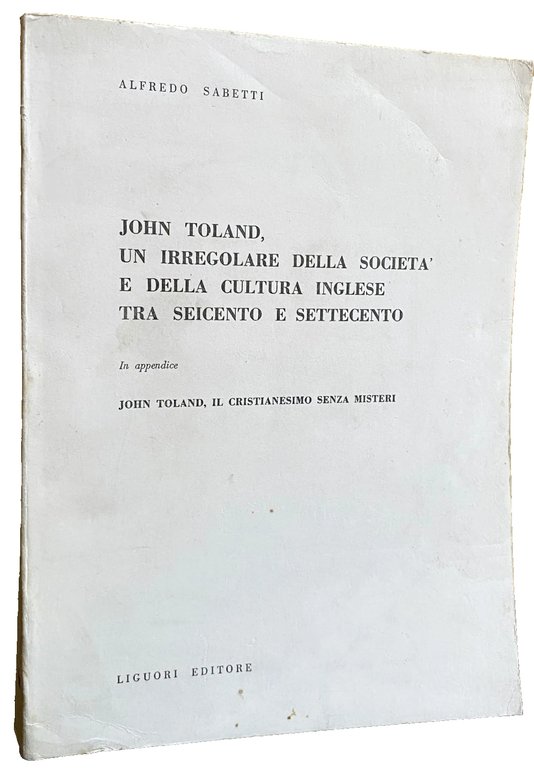 ALFREDO SABETTI

JOHN TOLAND,
UN IRREGOLARE DELLA SOCIETA'
E DELLA CULTURA INGLESE
TRA SEICENTO E SETTECENTO

In appendice

JOHN TOLAND, IL CRISTIANESIMO SENZA MISTERI

LIGUORI EDITORE